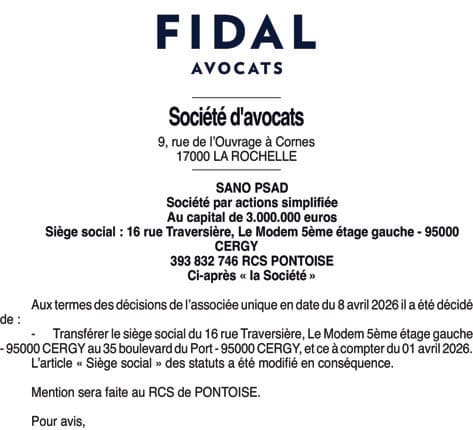 FIDAL
AVOCATS

Société d'avocats
9, rue de l'Ouvrage à Cornes
17000 LA ROCHELLE

SANO PSAD
Société par actions simplifiée
Au capital de 3.000.000 euros
Siège social : 16 rue Traversière, Le Modem 5ème étage gauche - 95000 CERGY
393 832 746 RCS PONTOISE
Ci-après « la Société »

Aux termes des décisions de l'associée unique en date du 8 avril 2026 il a été décidé de :

- Transférer le siège social du 16 rue Traversière, Le Modem 5ème étage gauche - 95000 CERGY au 35 boulevard du Port - 95000 CERGY, et ce à compter du 01 avril 2026.
L'article « Siège social » des statuts a été modifié en conséquence.

Mention sera faite au RCS de PONTOISE.

Pour avis,